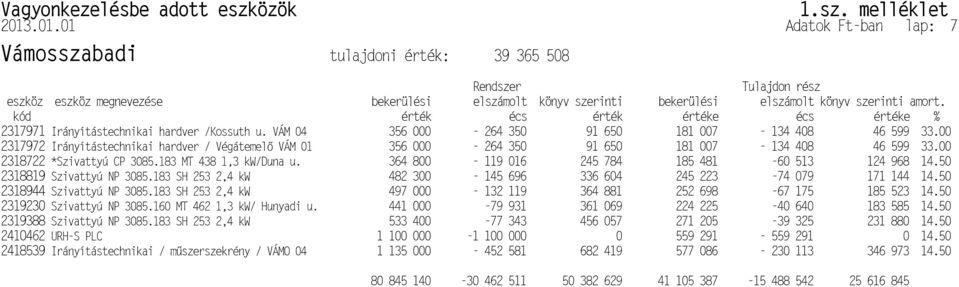 Vagyonkezelésbe adott eszközök 1.sz. melléklet
2013.01.01 Adatok Ft-ban lap: 7

Vámosszabadi tulajdoni érték: 39 365 508

| eszköz kód | eszköz megnevezése | bekerülési érték | Rendszer elszámolt écs | könyv szerinti érték | bekerülési értéke | Tulajdon rész elszámolt écs | könyv szerinti értéke | amort. % |
|---|---|---|---|---|---|---|---|---|
| 2317971 | Irányítástechnikai hardver /Kossuth u. VÁM 04 | 356 000 | - 264 350 | 91 650 | 181 007 | - 134 408 | 46 599 | 33.00 |
| 2317972 | Irányítástechnikai hardver / Végátemelő VÁM 01 | 356 000 | - 264 350 | 91 650 | 181 007 | - 134 408 | 46 599 | 33.00 |
| 2318722 | *Szivattyú CP 3085.183 MT 438 1,3 kW/Duna u. | 364 800 | - 119 016 | 245 784 | 185 481 | -60 513 | 124 968 | 14.50 |
| 2318819 | Szivattyú NP 3085.183 SH 253 2,4 kW | 482 300 | - 145 696 | 336 604 | 245 223 | -74 079 | 171 144 | 14.50 |
| 2318944 | Szivattyú NP 3085.183 SH 253 2,4 kW | 497 000 | - 132 119 | 364 881 | 252 698 | -67 175 | 185 523 | 14.50 |
| 2319230 | Szivattyú NP 3085.160 MT 462 1,3 kW/ Hunyadi u. | 441 000 | -79 931 | 361 069 | 224 225 | -40 640 | 183 585 | 14.50 |
| 2319388 | Szivattyú NP 3085.183 SH 253 2,4 kW | 533 400 | -77 343 | 456 057 | 271 205 | -39 325 | 231 880 | 14.50 |
| 2410462 | URH-S PLC | 1 100 000 | -1 100 000 | 0 | 559 291 | - 559 291 | 0 | 14.50 |
| 2418539 | Irányítástechnikai / műszerszekrény / VÁMO 04 | 1 135 000 | - 452 581 | 682 419 | 577 086 | - 230 113 | 346 973 | 14.50 |
| | | 80 845 140 | -30 462 511 | 50 382 629 | 41 105 387 | -15 488 542 | 25 616 845 | |